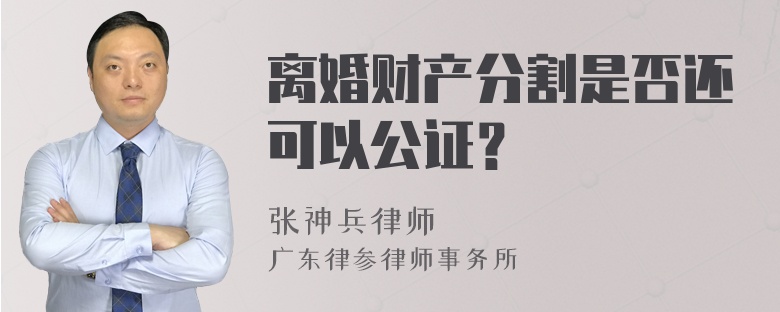 离婚财产分割是否还可以公证？

张神兵律师
广东律参律师事务所